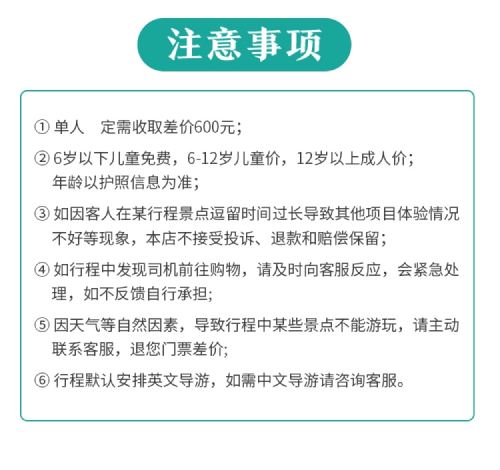 注意事项

① 单人 定需收取差价600元；

② 6岁以下儿童免费，6-12岁儿童价，12岁以上成人价；年龄以护照信息为准；

③ 如因客人在某行程景点逗留时间过长导致其他项目体验情况不好等现象，本店不接受投诉、退款和赔偿保留；

④ 如行程中发现司机前往购物，请及时向客服反应，会紧急处理，如不反馈自行承担;

⑤ 因天气等自然因素，导致行程中某些景点不能游玩，请主动联系客服，退您门票差价;

⑥ 行程默认安排英文导游，如需中文导游请咨询客服。